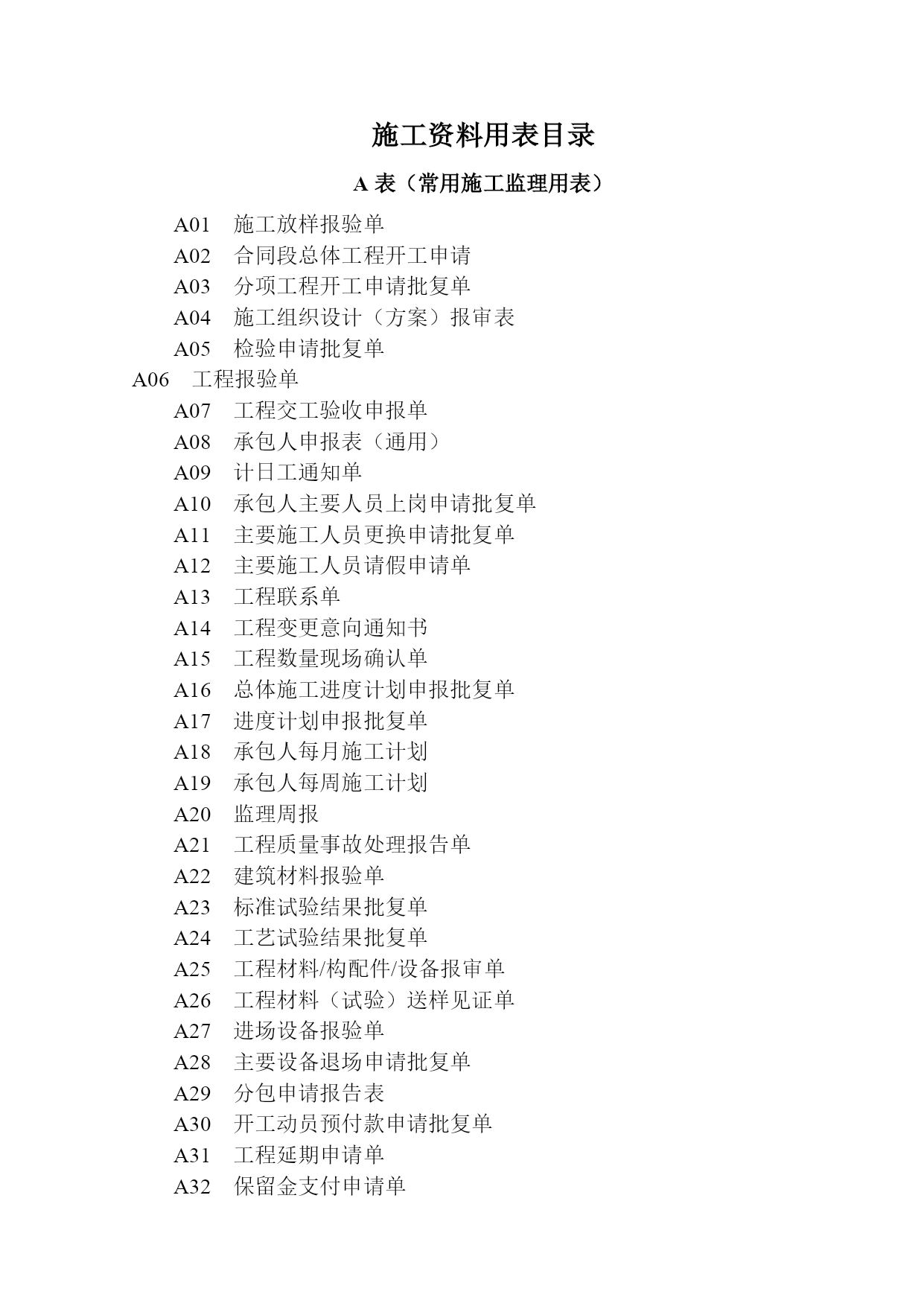 施工资料用表目录

A 表（常用施工监理用表）

A01　施工放样报验单
A02　合同段总体工程开工申请
A03　分项工程开工申请批复单
A04　施工组织设计（方案）报审表
A05　检验申请批复单
A06　工程报验单
A07　工程交工验收申报单
A08　承包人申报表（通用）
A09　计日工通知单
A10　承包人主要人员上岗申请批复单
A11　主要施工人员更换申请批复单
A12　主要施工人员请假申请单
A13　工程联系单
A14　工程变更意向通知书
A15　工程数量现场确认单
A16　总体施工进度计划申报批复单
A17　进度计划申报批复单
A18　承包人每月施工计划
A19　承包人每周施工计划
A20　监理周报
A21　工程质量事故处理报告单
A22　建筑材料报验单
A23　标准试验结果批复单
A24　工艺试验结果批复单
A25　工程材料/构配件/设备报审单
A26　工程材料（试验）送样见证单
A27　进场设备报验单
A28　主要设备退场申请批复单
A29　分包申请报告表
A30　开工动员预付款申请批复单
A31　工程延期申请单
A32　保留金支付申请单